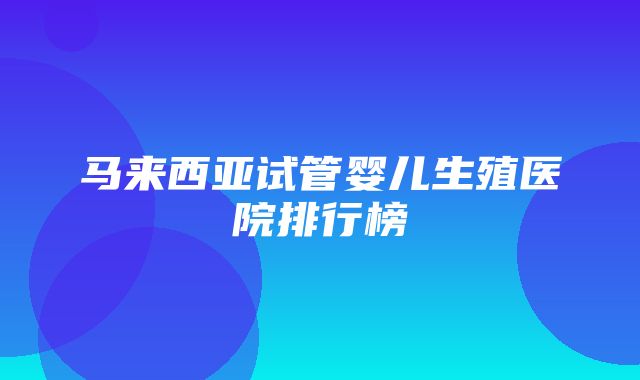 马来西亚试管婴儿生殖医院排行榜